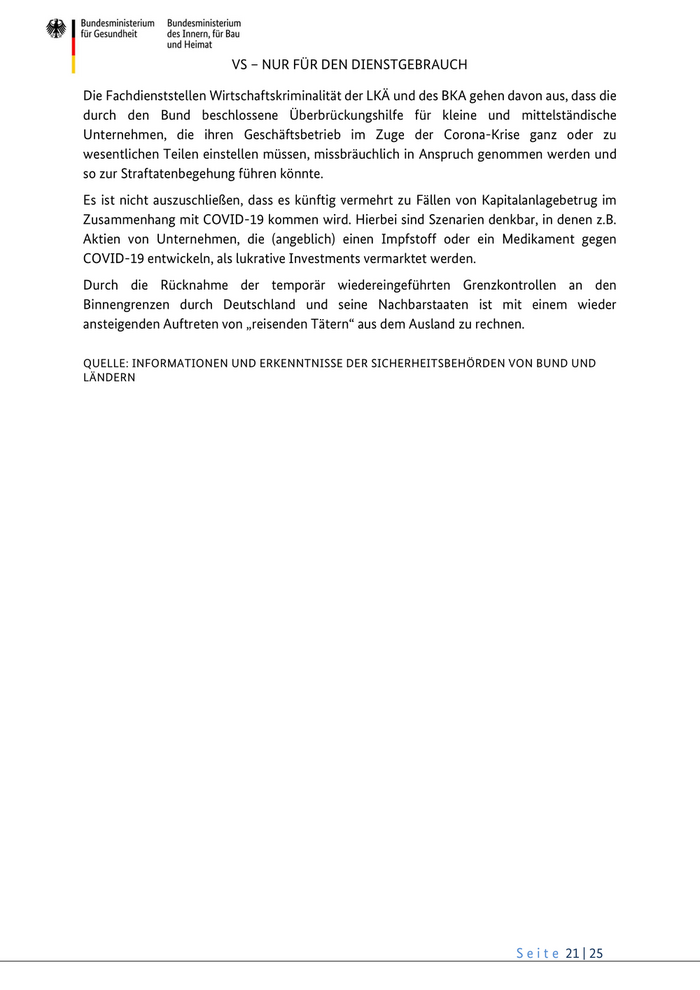 Bundesministerium für Gesundheit

Bundesministerium des Innern, für Bau und Heimat

VS – NUR FÜR DEN DIENSTGEBRAUCH

Die Fachdienststellen Wirtschaftskriminalität der LKÄ und des BKA gehen davon aus, dass die durch den Bund beschlossene Überbrückungshilfe für kleine und mittelständische Unternehmen, die ihren Geschäftsbetrieb im Zuge der Corona-Krise ganz oder zu wesentlichen Teilen einstellen müssen, missbräuchlich in Anspruch genommen werden und so zur Straftatenbegehung führen könnte.

Es ist nicht auszuschließen, dass es künftig vermehrt zu Fällen von Kapitalanlagebetrug im Zusammenhang mit COVID-19 kommen wird. Hierbei sind Szenarien denkbar, in denen z.B. Aktien von Unternehmen, die (angeblich) einen Impfstoff oder ein Medikament gegen COVID-19 entwickeln, als lukrative Investments vermarktet werden.

Durch die Rücknahme der temporär wiedereingeführten Grenzkontrollen an den Binnengrenzen durch Deutschland und seine Nachbarstaaten ist mit einem wieder ansteigenden Auftreten von „reisenden Tätern“ aus dem Ausland zu rechnen.

QUELLE: INFORMATIONEN UND ERKENNTNISSE DER SICHERHEITSBEHÖRDEN VON BUND UND LÄNDERN

Seite 21 | 25